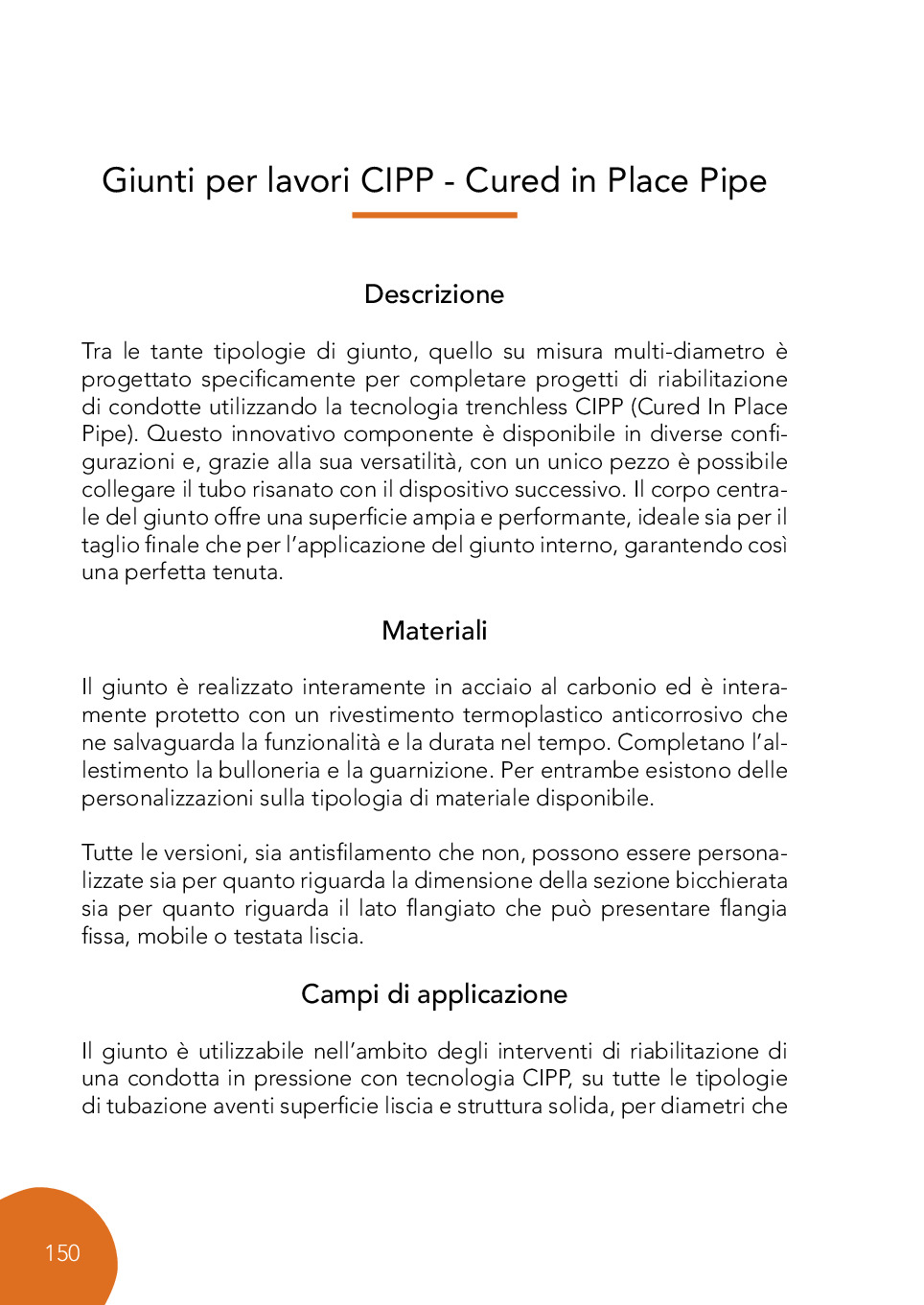 Giunti per lavori CIPP - Cured in Place Pipe

Descrizione

Tra le tante tipologie di giunto, quello su misura multi-diametro è progettato specificamente per completare progetti di riabilitazione di condotte utilizzando la tecnologia trenchless CIPP (Cured In Place Pipe). Questo innovativo componente è disponibile in diverse configurazioni e, grazie alla sua versatilità, con un unico pezzo è possibile collegare il tubo risanato con il dispositivo successivo. Il corpo centrale del giunto offre una superficie ampia e performante, ideale sia per il taglio finale che per l'applicazione del giunto interno, garantendo così una perfetta tenuta.

Materiali

Il giunto è realizzato interamente in acciaio al carbonio ed è interamente protetto con un rivestimento termoplastico anticorrosivo che ne salvaguarda la funzionalità e la durata nel tempo. Completano l'allestimento la bulloneria e la guarnizione. Per entrambe esistono delle personalizzazioni sulla tipologia di materiale disponibile.

Tutte le versioni, sia antisfilamento che non, possono essere personalizzate sia per quanto riguarda la dimensione della sezione bicchierata sia per quanto riguarda il lato flangiato che può presentare flangia fissa, mobile o testata liscia.

Campi di applicazione

Il giunto è utilizzabile nell'ambito degli interventi di riabilitazione di una condotta in pressione con tecnologia CIPP, su tutte le tipologie di tubazione aventi superficie liscia e struttura solida, per diametri che

150